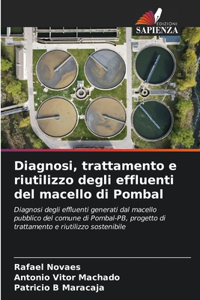 EDIZIONI
SAPIENZA

Diagnosi, trattamento e riutilizzo degli effluenti del macello di Pombal

Diagnosi degli effluenti generati dal macello pubblico del comune di Pombal-PB, progetto di trattamento e riutilizzo sostenibile

Rafael Novaes
Antonio Vitor Machado
Patricio B Maracaja